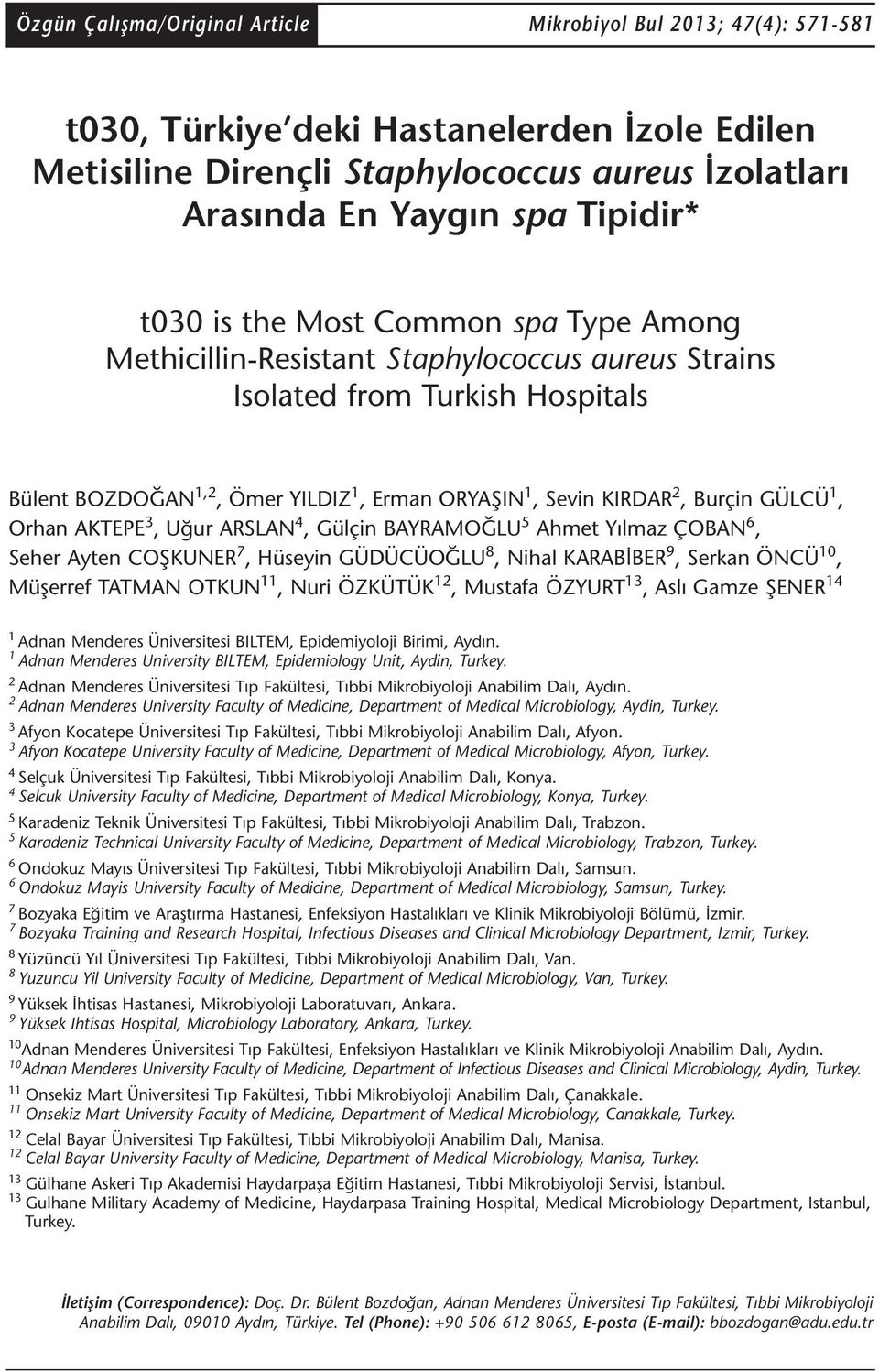 Özgün Çalışma/Original Article

Mikrobiyol Bul 2013; 47(4): 571-581

t030, Türkiye'deki Hastanelerden İzole Edilen Metisiline Dirençli Staphylococcus aureus İzolatları Arasında En Yaygın spa Tipidir*

t030 is the Most Common spa Type Among Methicillin-Resistant Staphylococcus aureus Strains Isolated from Turkish Hospitals

Bülent BOZDOĞAN$^{1,2}$, Ömer YILDIZ$^{1}$, Erman ORYAŞIN$^{1}$, Sevin KIRDAR$^{2}$, Burçin GÜLCÜ$^{1}$, Orhan AKTEPE$^{3}$, Uğur ARSLAN$^{4}$, Gülçin BAYRAMOĞLU$^{5}$ Ahmet Yılmaz ÇOBAN$^{6}$, Seher Ayten COŞKUNER$^{7}$, Hüseyin GÜDÜCÜOĞLU$^{8}$, Nihal KARABİBER$^{9}$, Serkan ÖNCÜ$^{10}$, Müşerref TATMAN OTKUN$^{11}$, Nuri ÖZKÜTÜK$^{12}$, Mustafa ÖZYURT$^{13}$, Aslı Gamze ŞENER$^{14}$

$^{1}$ Adnan Menderes Üniversitesi BILTEM, Epidemiyoloji Birimi, Aydın.
$^{1}$ Adnan Menderes University BILTEM, Epidemiology Unit, Aydin, Turkey.
$^{2}$ Adnan Menderes Üniversitesi Tıp Fakültesi, Tıbbi Mikrobiyoloji Anabilim Dalı, Aydın.
$^{2}$ Adnan Menderes University Faculty of Medicine, Department of Medical Microbiology, Aydin, Turkey.
$^{3}$ Afyon Kocatepe Üniversitesi Tıp Fakültesi, Tıbbi Mikrobiyoloji Anabilim Dalı, Afyon.
$^{3}$ Afyon Kocatepe University Faculty of Medicine, Department of Medical Microbiology, Afyon, Turkey.
$^{4}$ Selçuk Üniversitesi Tıp Fakültesi, Tıbbi Mikrobiyoloji Anabilim Dalı, Konya.
$^{4}$ Selcuk University Faculty of Medicine, Department of Medical Microbiology, Konya, Turkey.
$^{5}$ Karadeniz Teknik Üniversitesi Tıp Fakültesi, Tıbbi Mikrobiyoloji Anabilim Dalı, Trabzon.
$^{5}$ Karadeniz Technical University Faculty of Medicine, Department of Medical Microbiology, Trabzon, Turkey.
$^{6}$ Ondokuz Mayıs Üniversitesi Tıp Fakültesi, Tıbbi Mikrobiyoloji Anabilim Dalı, Samsun.
$^{6}$ Ondokuz Mayis University Faculty of Medicine, Department of Medical Microbiology, Samsun, Turkey.
$^{7}$ Bozyaka Eğitim ve Araştırma Hastanesi, Enfeksiyon Hastalıkları ve Klinik Mikrobiyoloji Bölümü, İzmir.
$^{7}$ Bozyaka Training and Research Hospital, Infectious Diseases and Clinical Microbiology Department, Izmir, Turkey.
$^{8}$ Yüzüncü Yıl Üniversitesi Tıp Fakültesi, Tıbbi Mikrobiyoloji Anabilim Dalı, Van.
$^{8}$ Yuzuncu Yil University Faculty of Medicine, Department of Medical Microbiology, Van, Turkey.
$^{9}$ Yüksek İhtisas Hastanesi, Mikrobiyoloji Laboratuvarı, Ankara.
$^{9}$ Yüksek Ihtisas Hospital, Microbiology Laboratory, Ankara, Turkey.
$^{10}$Adnan Menderes Üniversitesi Tıp Fakültesi, Enfeksiyon Hastalıkları ve Klinik Mikrobiyoloji Anabilim Dalı, Aydın.
$^{10}$Adnan Menderes University Faculty of Medicine, Department of Infectious Diseases and Clinical Microbiology, Aydin, Turkey.
$^{11}$ Onsekiz Mart Üniversitesi Tıp Fakültesi, Tıbbi Mikrobiyoloji Anabilim Dalı, Çanakkale.
$^{11}$ Onsekiz Mart University Faculty of Medicine, Department of Medical Microbiology, Canakkale, Turkey.
$^{12}$ Celal Bayar Üniversitesi Tıp Fakültesi, Tıbbi Mikrobiyoloji Anabilim Dalı, Manisa.
$^{12}$ Celal Bayar University Faculty of Medicine, Department of Medical Microbiology, Manisa, Turkey.
$^{13}$ Gülhane Askeri Tıp Akademisi Haydarpaşa Eğitim Hastanesi, Tıbbi Mikrobiyoloji Servisi, İstanbul.
$^{13}$ Gulhane Military Academy of Medicine, Haydarpasa Training Hospital, Medical Microbiology Department, Istanbul, Turkey.

İletişim (Correspondence): Doç. Dr. Bülent Bozdoğan, Adnan Menderes Üniversitesi Tıp Fakültesi, Tıbbi Mikrobiyoloji Anabilim Dalı, 09010 Aydın, Türkiye. Tel (Phone): +90 506 612 8065, E-posta (E-mail): bbozdogan@adu.edu.tr